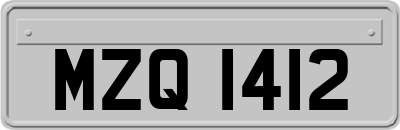 MZQ 1412